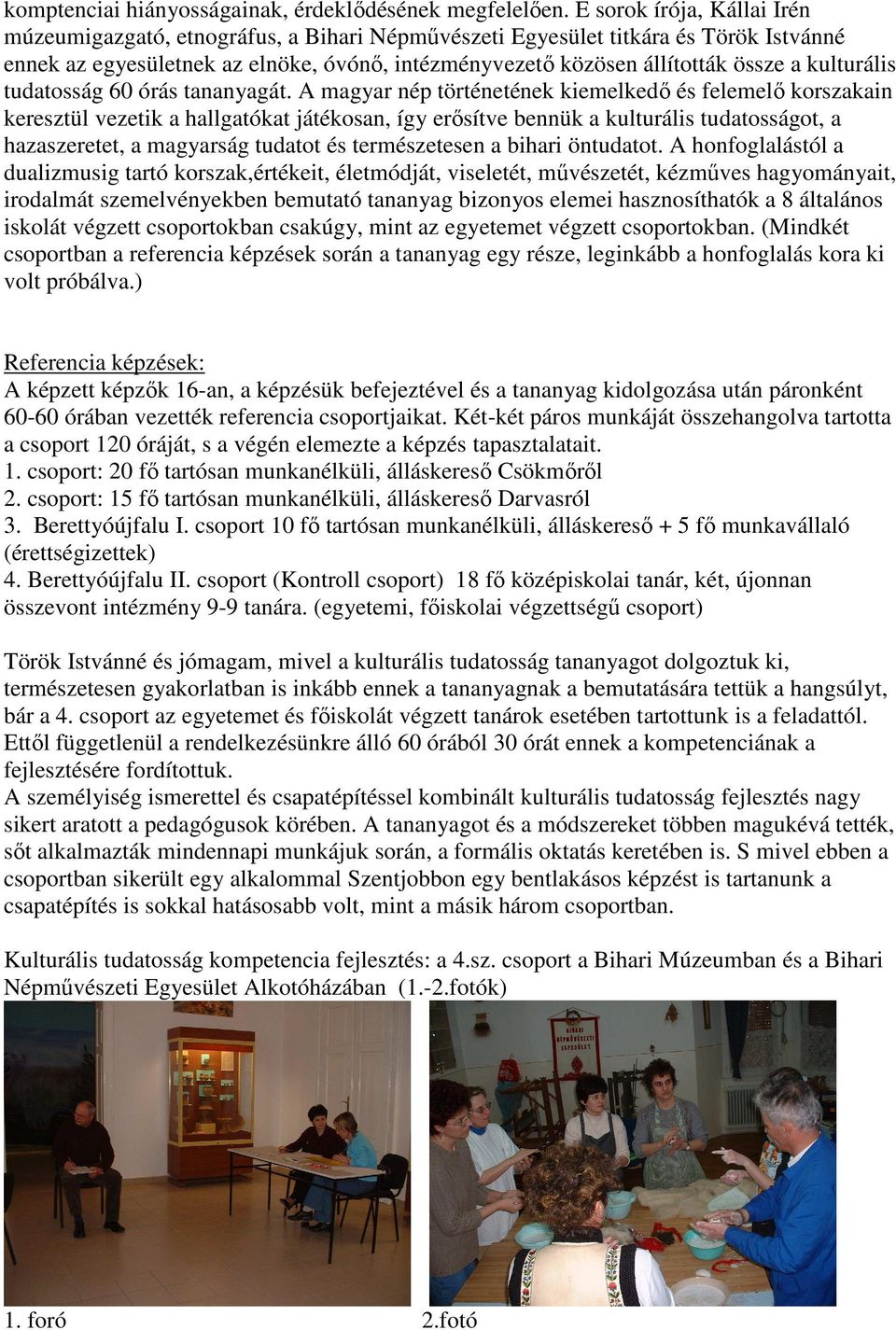 komptenciai hiányosságainak, érdeklődésének megfelelően. E sorok írója, Kállai Irén múzeumigazgató, etnográfus, a Bihari Népművészeti Egyesület titkára és Török Istvánné ennek az egyesületnek az elnöke, óvónő, intézményvezető közösen állították össze a kulturális tudatosság 60 órás tananyagát. A magyar nép történetének kiemelkedő és felemelő korszakain keresztül vezetik a hallgatókat játékosan, így erősítve bennük a kulturális tudatosságot, a hazaszeretet, a magyarság tudatot és természetesen a bihari öntudatot. A honfoglalástól a dualizmusig tartó korszak,értékeit, életmódját, viseletét, művészetét, kézműves hagyományait, irodalmát szemelvényekben bemutató tananyag bizonyos elemei hasznosíthatók a 8 általános iskolát végzett csoportokban csakúgy, mint az egyetemet végzett csoportokban. (Mindkét csoportban a referencia képzések során a tananyag egy része, leginkább a honfoglalás kora ki volt próbálva.)

Referencia képzések:
A képzett képzők 16-an, a képzésük befejeztével és a tananyag kidolgozása után páronként 60-60 órában vezették referencia csoportjaikat. Két-két páros munkáját összehangolva tartotta a csoport 120 óráját, s a végén elemezte a képzés tapasztalatait.
1. csoport: 20 fő tartósan munkanélküli, álláskereső Csökmőről
2. csoport: 15 fő tartósan munkanélküli, álláskereső Darvasról
3. Berettyóújfalu I. csoport 10 fő tartósan munkanélküli, álláskereső + 5 fő munkavállaló (érettségizettek)
4. Berettyóújfalu II. csoport (Kontroll csoport) 18 fő középiskolai tanár, két, újonnan összevont intézmény 9-9 tanára. (egyetemi, főiskolai végzettségű csoport)

Török Istvánné és jómagam, mivel a kulturális tudatosság tananyagot dolgoztuk ki, természetesen gyakorlatban is inkább ennek a tananyagnak a bemutatására tettük a hangsúlyt, bár a 4. csoport az egyetemet és főiskolát végzett tanárok esetében tartottunk is a feladattól. Ettől függetlenül a rendelkezésünkre álló 60 órából 30 órát ennek a kompetenciának a fejlesztésére fordítottuk.
A személyiség ismerettel és csapatépítéssel kombinált kulturális tudatosság fejlesztés nagy sikert aratott a pedagógusok körében. A tananyagot és a módszereket többen magukévá tették, sőt alkalmazták mindennapi munkájuk során, a formális oktatás keretében is. S mivel ebben a csoportban sikerült egy alkalommal Szentjobbon egy bentlakásos képzést is tartanunk a csapatépítés is sokkal hatásosabb volt, mint a másik három csoportban.

Kulturális tudatosság kompetencia fejlesztés: a 4.sz. csoport a Bihari Múzeumban és a Bihari Népművészeti Egyesület Alkotóházában (1.-2.fotók)

BIHARI NÉPMŰVÉSZETI EGYESÜLET

1. foró

2.fotó